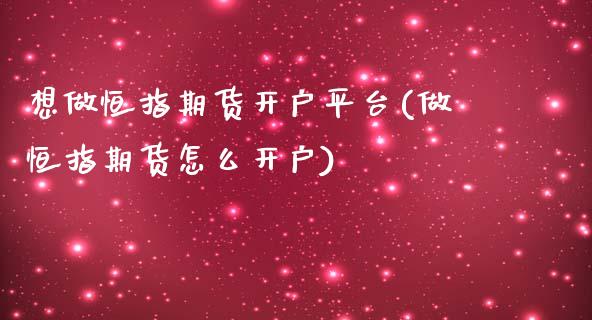 想做恒指期货开户平台(做恒指期货怎么开户)